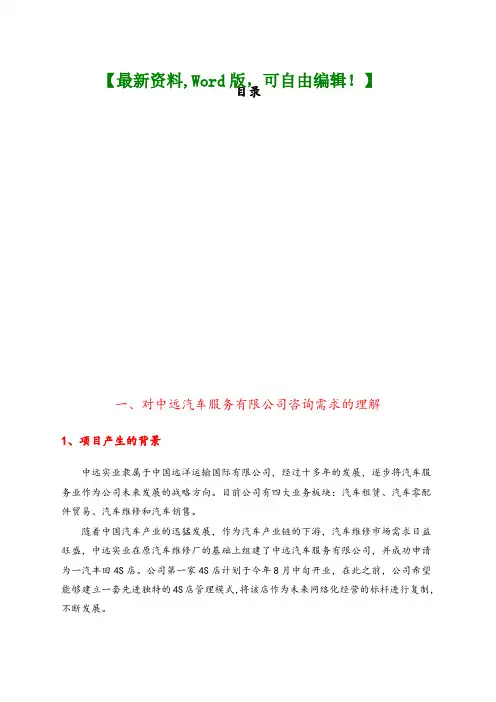 【最新资料,Word版，可自由编辑！】

目录

一、对中远汽车服务有限公司咨询需求的理解

1、项目产生的背景

中远实业隶属于中国远洋运输国际有限公司，经过十多年的发展，逐步将汽车服务业作为公司未来发展的战略方向。目前公司有四大业务板块：汽车租赁、汽车零配件贸易、汽车维修和汽车销售。

随着中国汽车产业的迅猛发展，作为汽车产业链的下游，汽车维修市场需求日益旺盛，中远实业在原汽车维修厂的基础上组建了中远汽车服务有限公司，并成功申请为一汽丰田4S店。公司第一家4S店计划于今年8月中旬开业，在此之前，公司希望能够建立一套先进独特的4S店管理模式，将该店作为未来网络化经营的标杆进行复制，不断发展。